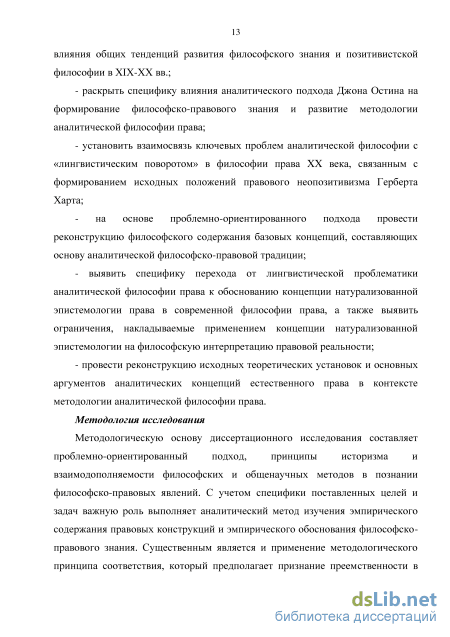 13

влияния общих тенденций развития философского знания и позитивистской философии в XIX-XX вв.;

- раскрыть специфику влияния аналитического подхода Джона Остина на формирование философско-правового знания и развитие методологии аналитической философии права;

- установить взаимосвязь ключевых проблем аналитической философии с «лингвистическим поворотом» в философии права XX века, связанным с формированием исходных положений правового неопозитивизма Герберта Харта;

- на основе проблемно-ориентированного подхода провести реконструкцию философского содержания базовых концепций, составляющих основу аналитической философско-правовой традиции;

- выявить специфику перехода от лингвистической проблематики аналитической философии права к обоснованию концепции натурализованной эпистемологии права в современной философии права, а также выявить ограничения, накладываемые применением концепции натурализованной эпистемологии на философскую интерпретацию правовой реальности;

- провести реконструкцию исходных теоретических установок и основных аргументов аналитических концепций естественного права в контексте методологии аналитической философии права.

Методология исследования

Методологическую основу диссертационного исследования составляет проблемно-ориентированный подход, принципы историзма и взаимодополняемости философских и общенаучных методов в познании философско-правовых явлений. С учетом специфики поставленных целей и задач важную роль выполняет аналитический метод изучения эмпирического содержания правовых конструкций и эмпирического обоснования философско-правового знания. Существенным является и применение методологического принципа соответствия, который предполагает признание преемственности в

dsLib.net
библиотека диссертаций